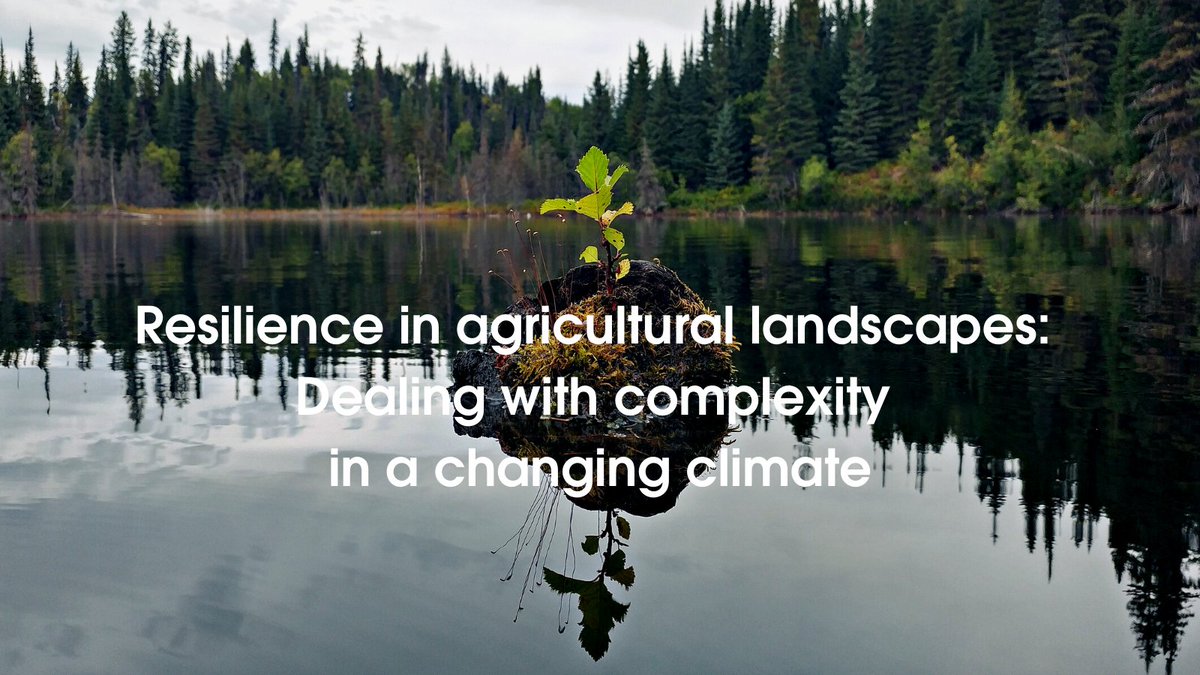 Resilience in agricultural landscapes: Dealing with complexity in a changing climate